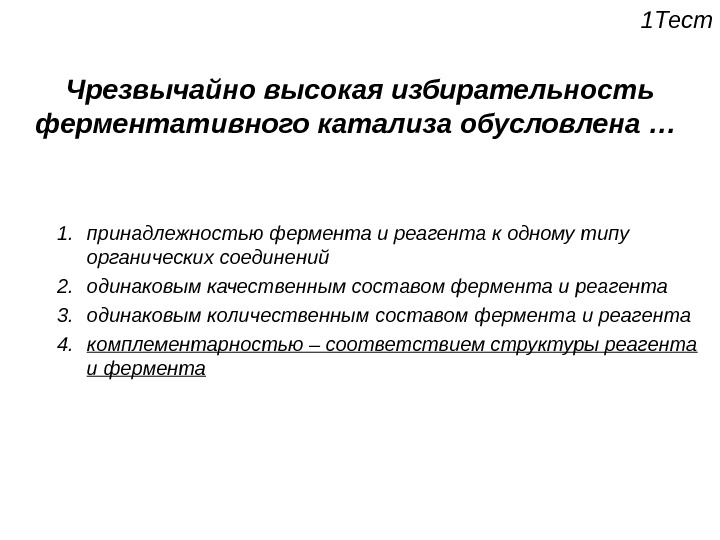 1Тест

Чрезвычайно высокая избирательность ферментативного катализа обусловлена …

1. принадлежностью фермента и реагента к одному типу органических соединений
2. одинаковым качественным составом фермента и реагента
3. одинаковым количественным составом фермента и реагента
4. комплементарностью – соответствием структуры реагента и фермента